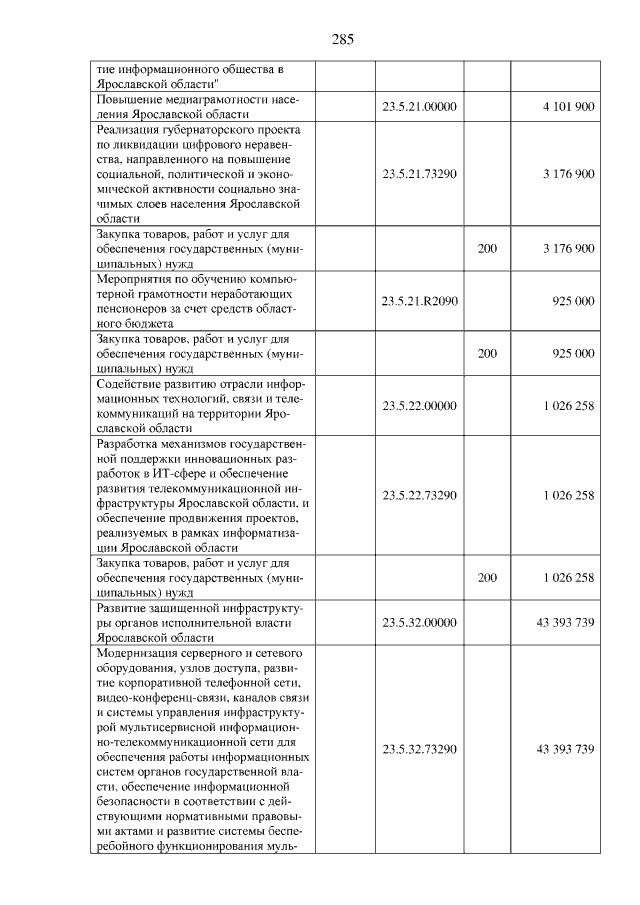 285

| тие информационного общества в Ярославской области" | | | |
|---|---|---|---|
| Повышение медиаграмотности населения Ярославской области | 23.5.21.00000 | | 4 101 900 |
| Реализация губернаторского проекта по ликвидации цифрового неравенства, направленного на повышение социальной, политической и экономической активности социально значимых слоев населения Ярославской области | 23.5.21.73290 | | 3 176 900 |
| Закупка товаров, работ и услуг для обеспечения государственных (муниципальных) нужд | | 200 | 3 176 900 |
| Мероприятия по обучению компьютерной грамотности неработающих пенсионеров за счет средств областного бюджета | 23.5.21.R2090 | | 925 000 |
| Закупка товаров, работ и услуг для обеспечения государственных (муниципальных) нужд | | 200 | 925 000 |
| Содействие развитию отрасли информационных технологий, связи и телекоммуникаций на территории Ярославской области | 23.5.22.00000 | | 1 026 258 |
| Разработка механизмов государственной поддержки инновационных разработок в ИТ-сфере и обеспечение развития телекоммуникационной инфраструктуры Ярославской области, и обеспечение продвижения проектов, реализуемых в рамках информатизации Ярославской области | 23.5.22.73290 | | 1 026 258 |
| Закупка товаров, работ и услуг для обеспечения государственных (муниципальных) нужд | | 200 | 1 026 258 |
| Развитие защищенной инфраструктуры органов исполнительной власти Ярославской области | 23.5.32.00000 | | 43 393 739 |
| Модернизация серверного и сетевого оборудования, узлов доступа, развитие корпоративной телефонной сети, видео-конференц-связи, каналов связи и системы управления инфраструктурой мультисервисной информационно-телекоммуникационной сети для обеспечения работы информационных систем органов государственной власти, обеспечение информационной безопасности в соответствии с действующими нормативными правовыми актами и развитие системы бесперебойного функционирования муль- | 23.5.32.73290 | | 43 393 739 |